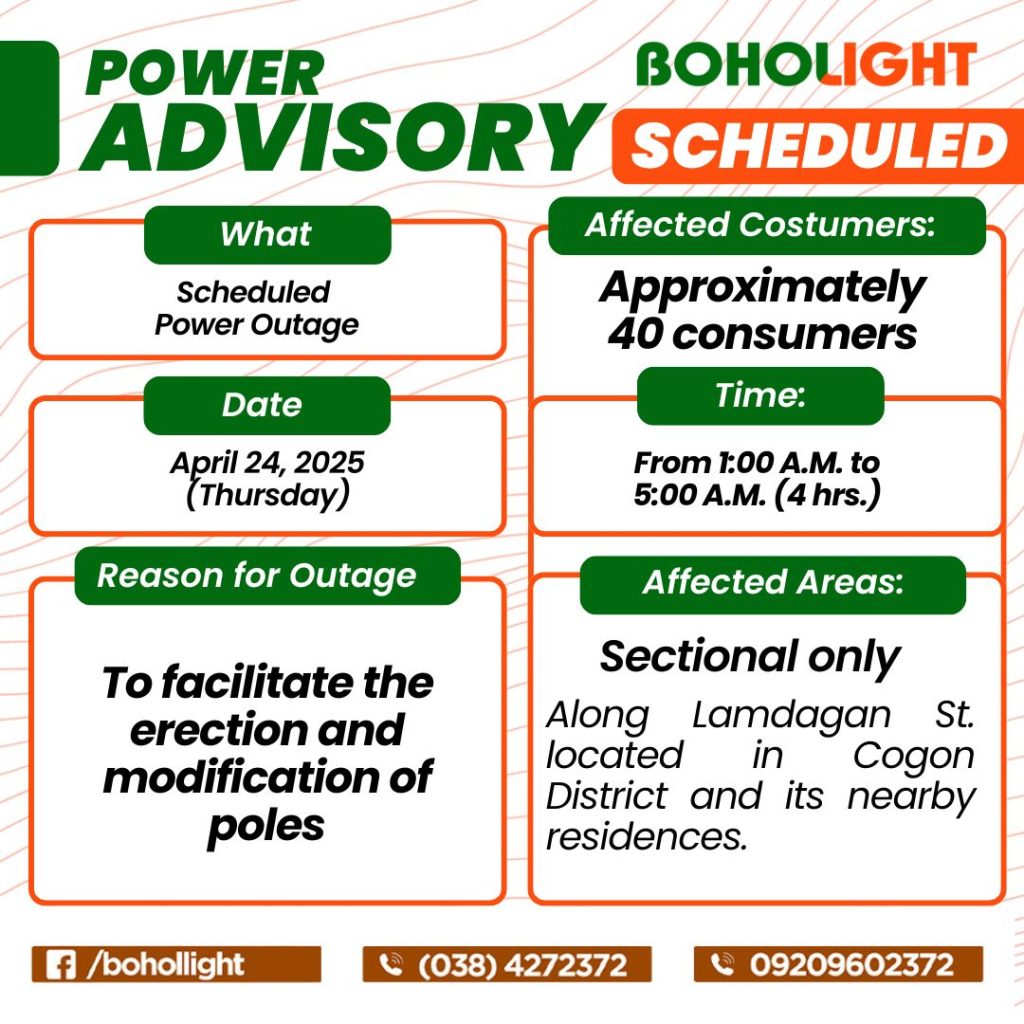 POWER ADVISORY

BOHOLIGHT

SCHEDULED

What

Scheduled Power Outage

Date

April 24, 2025 (Thursday)

Reason for Outage

To facilitate the erection and modification of poles

Affected Costumers:

Approximately 40 consumers

Time:

From 1:00 A.M. to 5:00 A.M. (4 hrs.)

Affected Areas:

Sectional only

Along Lamdagan St. located in Cogon District and its nearby residences.

/bohollight

(038) 4272372

09209602372